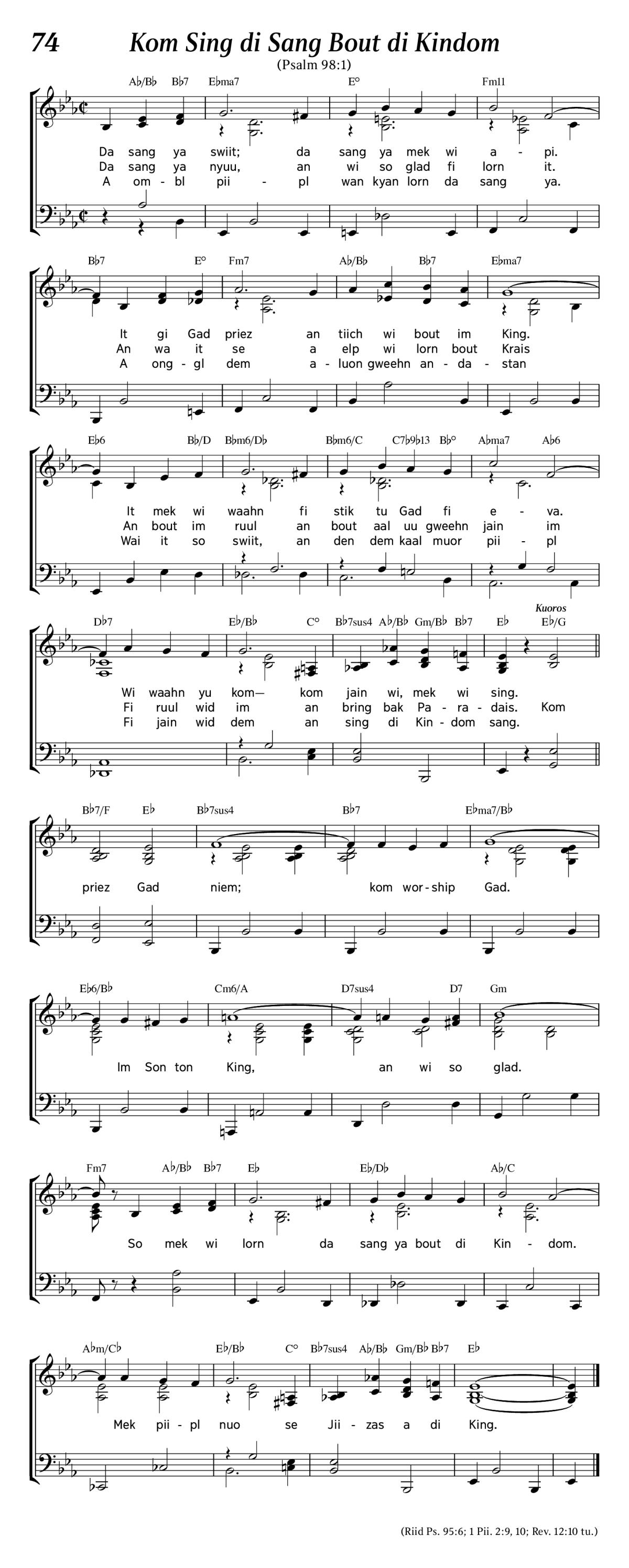 74 Kom Sing di Sang Bout di Kindom

(Psalm 98:1)

A♭/B♭ B♭7 E♭ma7 E° Fm11

Da sang ya swiit; da sang ya mek wi a - pi.
Da sang ya nyuu, an wi so glad fi lorn it.
A om - bl pii - pl wan kyan lorn da sang ya.

B♭7 E° Fm7 A♭/B♭ B♭7 E♭ma7

It gi Gad priez an tiich wi bout im King.
An wa it se a elp wi lorn bout Krais
A ong - gl dem a - luon gweehn an - da - stan

E♭6 B♭/D B♭m6/D♭ B♭m6/C C7♭9♭13 B♭° A♭ma7 A♭6

It mek wi waahn fi stik tu Gad fi e - va.
An bout im ruul an bout aal uu gweehn jain im
Wai it so swiit, an den dem kaal muor pii - pl

D♭7 E♭/B♭ C° B♭7sus4 A♭/B♭ Gm/B♭ B♭7 E♭ E♭/G

Kuoros

Wi waahn yu kom— kom jain wi, mek wi sing.
Fi ruul wid im an bring bak Pa - ra - dais. Kom
Fi jain wid dem an sing di Kin - dom sang.

B♭7/F E♭ B♭7sus4 B♭7 E♭ma7/B♭

priez Gad niem; kom wor - ship Gad.

E♭6/B♭ Cm6/A D7sus4 D7 Gm

Im Son ton King, an wi so glad.

Fm7 A♭/B♭ B♭7 E♭ E♭/D♭ A♭/C

So mek wi lorn da sang ya bout di Kin - dom.

A♭m/C♭ E♭/B♭ C° B♭7sus4 A♭/B♭ Gm/B♭ B♭7 E♭

Mek pii - pl nuo se Jii - zas a di King.

(Riid Ps. 95:6; 1 Pii. 2:9, 10; Rev. 12:10 tu.)